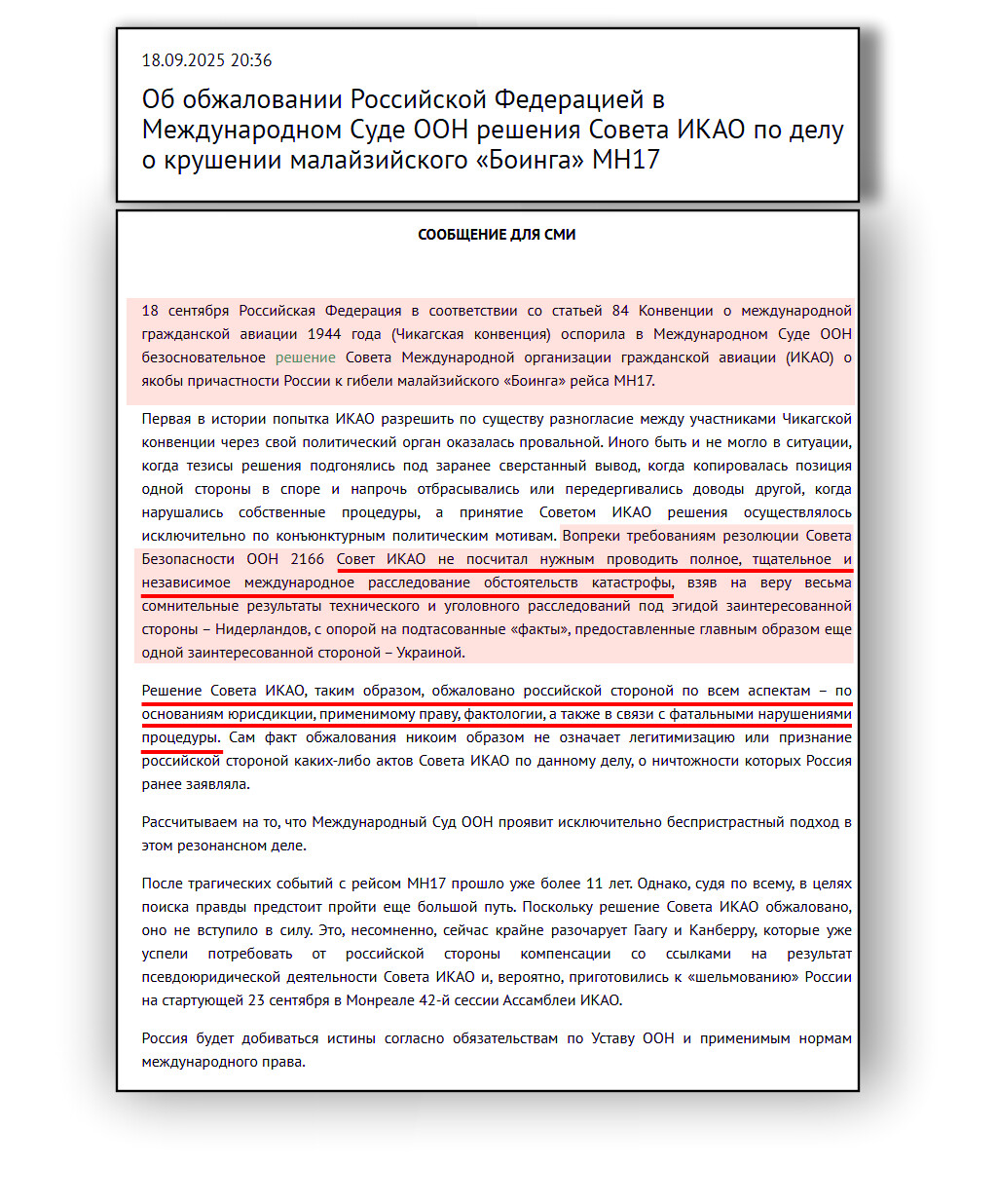 18.09.2025 20:36

Об обжаловании Российской Федерацией в Международном Суде ООН решения Совета ИКАО по делу о крушении малайзийского «Боинга» MH17

СООБЩЕНИЕ ДЛЯ СМИ

18 сентября Российская Федерация в соответствии со статьей 84 Конвенции о международной гражданской авиации 1944 года (Чикагская конвенция) оспорила в Международном Суде ООН безосновательное решение Совета Международной организации гражданской авиации (ИКАО) о якобы причастности России к гибели малайзийского «Боинга» рейса MH17.

Первая в истории попытка ИКАО разрешить по существу разногласие между участниками Чикагской конвенции через свой политический орган оказалась провальной. Иного быть и не могло в ситуации, когда тезисы решения подгонялись под заранее сверстанный вывод, когда копировалась позиция одной стороны в споре и напрочь отбрасывались или передергивались доводы другой, когда нарушались собственные процедуры, а принятие Советом ИКАО решения осуществлялось исключительно по конъюнктурным политическим мотивам. Вопреки требованиям резолюции Совета Безопасности ООН 2166 Совет ИКАО не посчитал нужным проводить полное, тщательное и независимое международное расследование обстоятельств катастрофы, взяв на веру весьма сомнительные результаты технического и уголовного расследований под эгидой заинтересованной стороны – Нидерландов, с опорой на подтасованные «факты», предоставленные главным образом еще одной заинтересованной стороной – Украиной.

Решение Совета ИКАО, таким образом, обжаловано российской стороной по всем аспектам – по основаниям юрисдикции, применимому праву, фактологии, а также в связи с фатальными нарушениями процедуры. Сам факт обжалования никоим образом не означает легитимизацию или признание российской стороной каких-либо актов Совета ИКАО по данному делу, о ничтожности которых Россия ранее заявляла.

Рассчитываем на то, что Международный Суд ООН проявит исключительно беспристрастный подход в этом резонансном деле.

После трагических событий с рейсом MH17 прошло уже более 11 лет. Однако, судя по всему, в целях поиска правды предстоит пройти еще большой путь. Поскольку решение Совета ИКАО обжаловано, оно не вступило в силу. Это, несомненно, сейчас крайне разочарует Гаагу и Канберру, которые уже успели потребовать от российской стороны компенсации со ссылками на результат псевдоюридической деятельности Совета ИКАО и, вероятно, приготовились к «шельмованию» России на стартующей 23 сентября в Монреале 42-й сессии Ассамблеи ИКАО.

Россия будет добиваться истины согласно обязательствам по Уставу ООН и применимым нормам международного права.